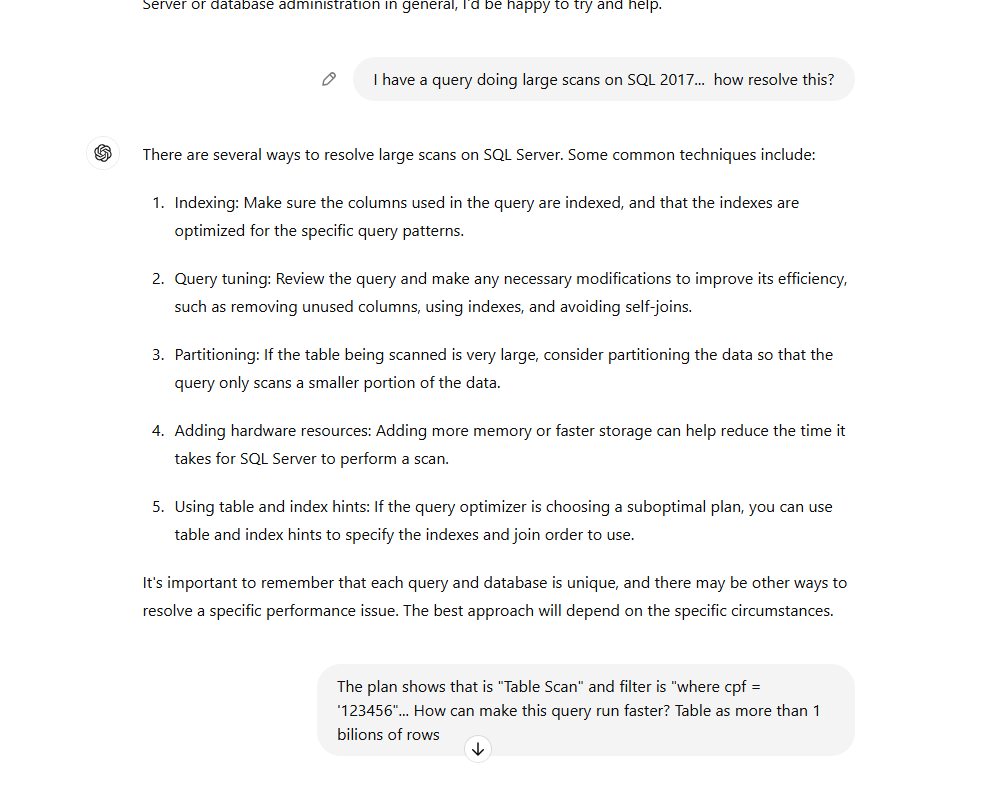 Server or database administration in general, I'd be happy to try and help.

I have a query doing large scans on SQL 2017... how resolve this?

There are several ways to resolve large scans on SQL Server. Some common techniques include:

1. Indexing: Make sure the columns used in the query are indexed, and that the indexes are optimized for the specific query patterns.

2. Query tuning: Review the query and make any necessary modifications to improve its efficiency, such as removing unused columns, using indexes, and avoiding self-joins.

3. Partitioning: If the table being scanned is very large, consider partitioning the data so that the query only scans a smaller portion of the data.

4. Adding hardware resources: Adding more memory or faster storage can help reduce the time it takes for SQL Server to perform a scan.

5. Using table and index hints: If the query optimizer is choosing a suboptimal plan, you can use table and index hints to specify the indexes and join order to use.

It's important to remember that each query and database is unique, and there may be other ways to resolve a specific performance issue. The best approach will depend on the specific circumstances.

The plan shows that is "Table Scan" and filter is "where cpf = '123456"... How can make this query run faster? Table as more than 1 bilions of rows